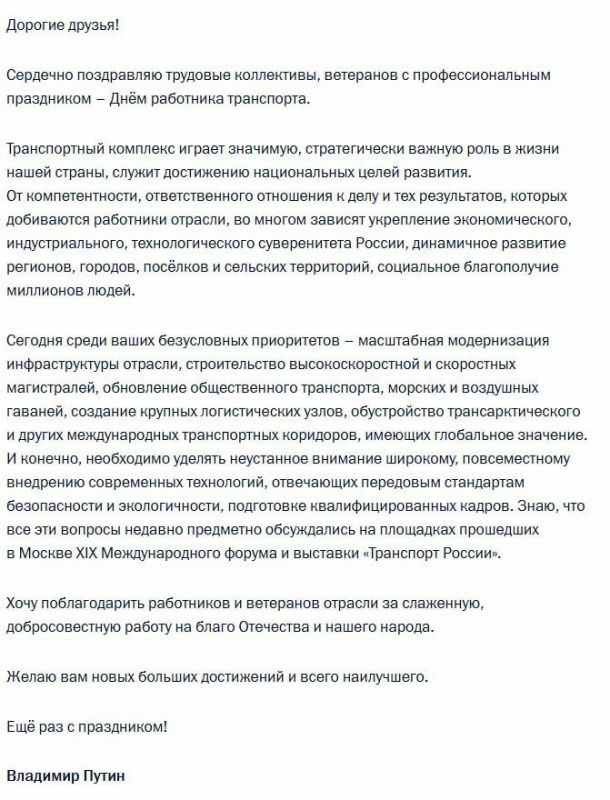 Дорогие друзья!

Сердечно поздравляю трудовые коллективы, ветеранов с профессиональным праздником – Днём работника транспорта.

Транспортный комплекс играет значимую, стратегически важную роль в жизни нашей страны, служит достижению национальных целей развития.
От компетентности, ответственного отношения к делу и тех результатов, которых добиваются работники отрасли, во многом зависят укрепление экономического, индустриального, технологического суверенитета России, динамичное развитие регионов, городов, посёлков и сельских территорий, социальное благополучие миллионов людей.

Сегодня среди ваших безусловных приоритетов – масштабная модернизация инфраструктуры отрасли, строительство высокоскоростной и скоростных магистралей, обновление общественного транспорта, морских и воздушных гаваней, создание крупных логистических узлов, обустройство трансарктического и других международных транспортных коридоров, имеющих глобальное значение. И конечно, необходимо уделять неустанное внимание широкому, повсеместному внедрению современных технологий, отвечающих передовым стандартам безопасности и экологичности, подготовке квалифицированных кадров. Знаю, что все эти вопросы недавно предметно обсуждались на площадках прошедших в Москве XIX Международного форума и выставки «Транспорт России».

Хочу поблагодарить работников и ветеранов отрасли за слаженную, добросовестную работу на благо Отечества и нашего народа.

Желаю вам новых больших достижений и всего наилучшего.

Ещё раз с праздником!

Владимир Путин